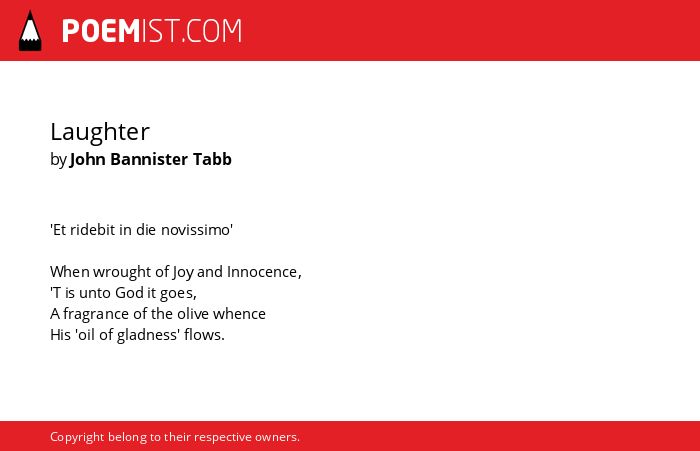 POEMIST.COM

Laughter
by John Bannister Tabb

'Et ridebit in die novissimo'

When wrought of Joy and Innocence,
'T is unto God it goes,
A fragrance of the olive whence
His 'oil of gladness' flows.

Copyright belong to their respective owners.